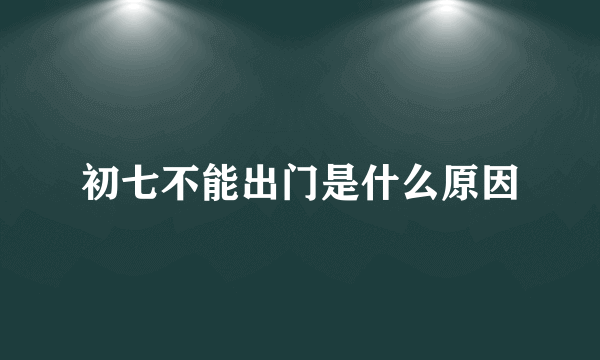 初七不能出门是什么原因